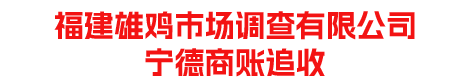 福建雄鸡市场调查有限公司
宁德商账追收